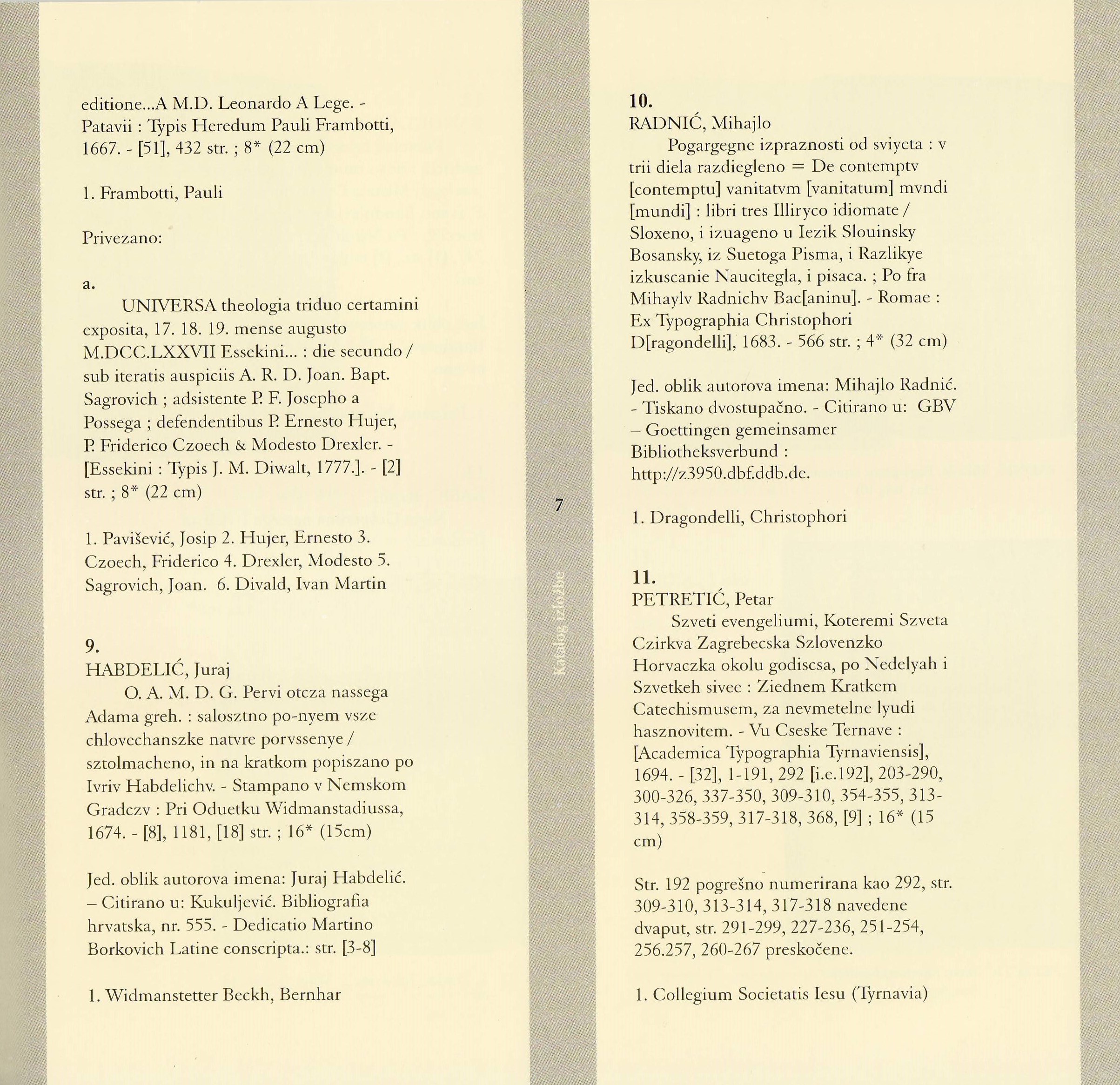 editione...A M.D. Leonardo A Lege. - Patavii : Typis Heredum Pauli Frambotti, 1667. - [51], 432 str. ; 8* (22 cm)

1. Frambotti, Pauli

Privezano:

a.
UNIVERSA theologia triduo certamini exposita, 17. 18. 19. mense augusto M.DCC.LXXVII Essekini... : die secundo / sub iteratis auspiciis A. R. D. Joan. Bapt. Sagrovich ; adsistente P. F. Josepho a Possega ; defendentibus P. Ernesto Hujer, P. Friderico Czoech & Modesto Drexler. - [Essekini : Typis J. M. Diwalt, 1777.]. - [2] str. ; 8* (22 cm)

1. Pavišević, Josip 2. Hujer, Ernesto 3. Czoech, Friderico 4. Drexler, Modesto 5. Sagrovich, Joan. 6. Divald, Ivan Martin

9.
HABDELIĆ, Juraj
O. A. M. D. G. Pervi otcza nassega Adama greh. : salosztno po-nyem vsze chlovechanszke natvre porvssenye / sztolmacheno, in na kratkom popiszano po Ivriv Habdelichv. - Stampano v Nemskom Gradczv : Pri Oduetku Widmanstadiussa, 1674. - [8], 1181, [18] str. ; 16* (15cm)

Jed. oblik autorova imena: Juraj Habdelić. – Citirano u: Kukuljević. Bibliografia hrvatska, nr. 555. - Dedicatio Martino Borkovich Latine conscripta.: str. [3-8]

1. Widmanstetter Beckh, Bernhar

7

Katalog izložbe

10.
RADNIĆ, Mihajlo
Pogargegne izpraznosti od sviyeta : v trii diela razdiegleno = De contemptv [contemptu] vanitatvm [vanitatum] mvndi [mundi] : libri tres Illiryco idiomate / Sloxeno, i izuageno u Iezik Slouinsky Bosansky, iz Suetoga Pisma, i Razlikye izkuscanie Naucitegla, i pisaca. ; Po fra Mihaylv Radnichv Bac[aninu]. - Romae : Ex Typographia Christophori D[ragondelli], 1683. - 566 str. ; 4* (32 cm)

Jed. oblik autorova imena: Mihajlo Radnić. - Tiskano dvostupačno. - Citirano u: GBV – Goettingen gemeinsamer Bibliotheksverbund : http://z3950.dbf.ddb.de.

1. Dragondelli, Christophori

11.
PETRETIĆ, Petar
Szveti evengeliumi, Koteremi Szveta Czirkva Zagrebecska Szlovenzko Horvaczka okolu godiscsa, po Nedelyah i Szvetkeh sivee : Ziednem Kratkem Catechismusem, za nevmetelne lyudi hasznovitem. - Vu Cseske Ternave : [Academica Typographia Tyrnaviensis], 1694. - [32], 1-191, 292 [i.e.192], 203-290, 300-326, 337-350, 309-310, 354-355, 313-314, 358-359, 317-318, 368, [9] ; 16* (15 cm)

Str. 192 pogrešno numerirana kao 292, str. 309-310, 313-314, 317-318 navedene dvaput, str. 291-299, 227-236, 251-254, 256.257, 260-267 preskočene.

1. Collegium Societatis Iesu (Tyrnavia)